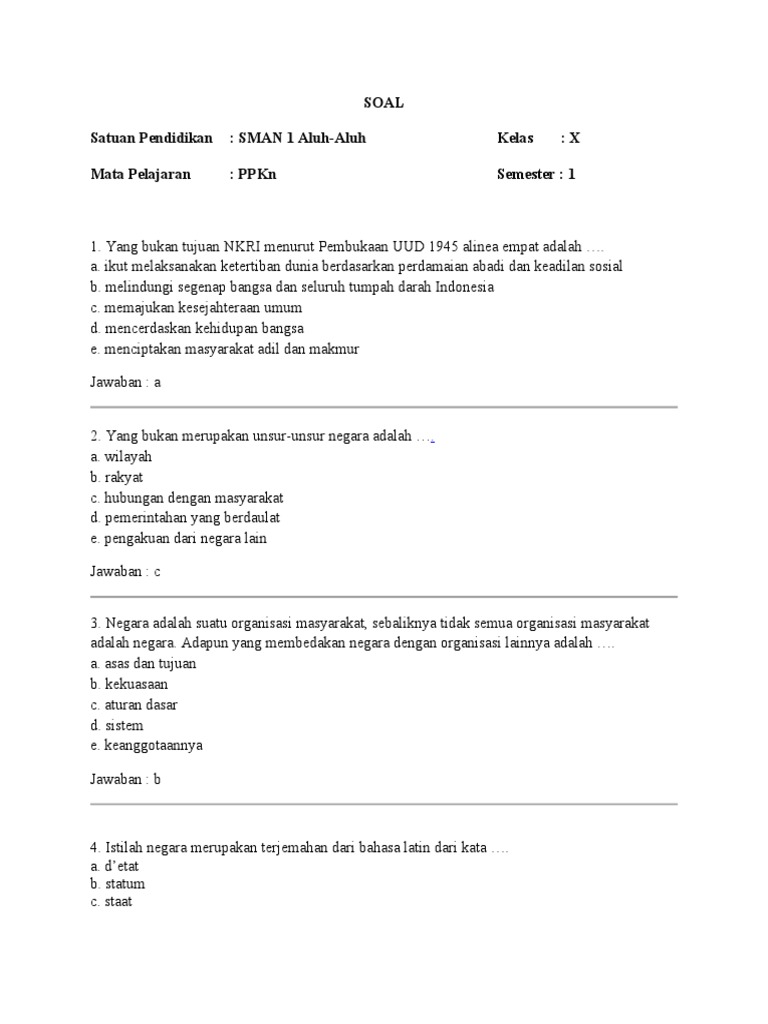 SOAL

Satuan Pendidikan : SMAN 1 Aluh-Aluh Kelas : X

Mata Pelajaran : PPKn Semester : 1

1. Yang bukan tujuan NKRI menurut Pembukaan UUD 1945 alinea empat adalah ….
a. ikut melaksanakan ketertiban dunia berdasarkan perdamaian abadi dan keadilan sosial
b. melindungi segenap bangsa dan seluruh tumpah darah Indonesia
c. memajukan kesejahteraan umum
d. mencerdaskan kehidupan bangsa
e. menciptakan masyarakat adil dan makmur

Jawaban : a

2. Yang bukan merupakan unsur-unsur negara adalah ….
a. wilayah
b. rakyat
c. hubungan dengan masyarakat
d. pemerintahan yang berdaulat
e. pengakuan dari negara lain

Jawaban : c

3. Negara adalah suatu organisasi masyarakat, sebaliknya tidak semua organisasi masyarakat adalah negara. Adapun yang membedakan negara dengan organisasi lainnya adalah ….
a. asas dan tujuan
b. kekuasaan
c. aturan dasar
d. sistem
e. keanggotaannya

Jawaban : b

4. Istilah negara merupakan terjemahan dari bahasa latin dari kata ….
a. d'etat
b. statum
c. staat